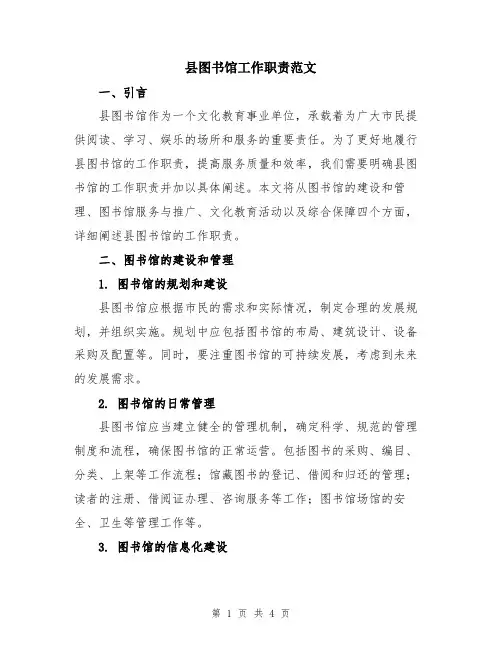 县图书馆工作职责范文

一、引言

县图书馆作为一个文化教育事业单位，承载着为广大市民提供阅读、学习、娱乐的场所和服务的重要责任。为了更好地履行县图书馆的工作职责，提高服务质量和效率，我们需要明确县图书馆的工作职责并加以具体阐述。本文将从图书馆的建设和管理、图书馆服务与推广、文化教育活动以及综合保障四个方面，详细阐述县图书馆的工作职责。

二、图书馆的建设和管理

1. 图书馆的规划和建设

县图书馆应根据市民的需求和实际情况，制定合理的发展规划，并组织实施。规划中应包括图书馆的布局、建筑设计、设备采购及配置等。同时，要注重图书馆的可持续发展，考虑到未来的发展需求。

2. 图书馆的日常管理

县图书馆应当建立健全的管理机制，确定科学、规范的管理制度和流程，确保图书馆的正常运营。包括图书的采购、编目、分类、上架等工作流程；馆藏图书的登记、借阅和归还的管理；读者的注册、借阅证办理、咨询服务等工作；图书馆场馆的安全、卫生等管理工作等。

3. 图书馆的信息化建设

第 1 页 共 4 页